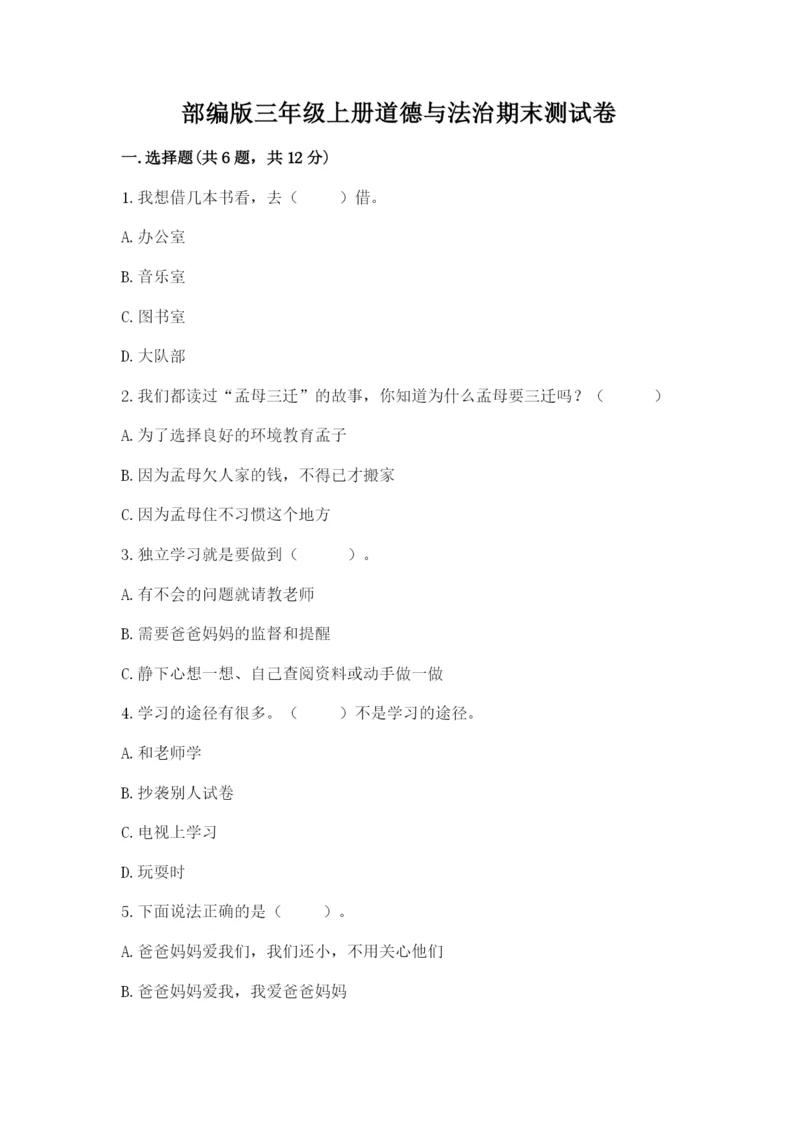 部编版三年级上册道德与法治期末测试卷

一.选择题(共6题，共12分)

1.我想借几本书看，去（　　）借。

A.办公室

B.音乐室

C.图书室

D.大队部

2.我们都读过“孟母三迁”的故事，你知道为什么孟母要三迁吗？（　　）

A.为了选择良好的环境教育孟子

B.因为孟母欠人家的钱，不得已才搬家

C.因为孟母住不习惯这个地方

3.独立学习就是要做到（　　）。

A.有不会的问题就请教老师

B.需要爸爸妈妈的监督和提醒

C.静下心想一想、自己查阅资料或动手做一做

4.学习的途径有很多。（　　）不是学习的途径。

A.和老师学

B.抄袭别人试卷

C.电视上学习

D.玩耍时

5.下面说法正确的是（　　）。

A.爸爸妈妈爱我们，我们还小，不用关心他们

B.爸爸妈妈爱我，我爱爸爸妈妈